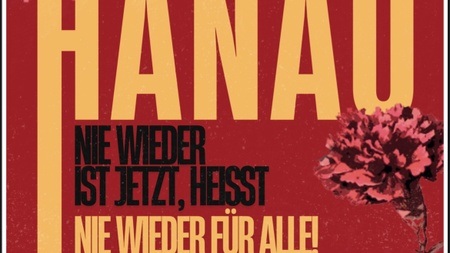 HANAU

NIE WIEDER IST JETZT, HEISST

NIE WIEDER FÜR ALLE!